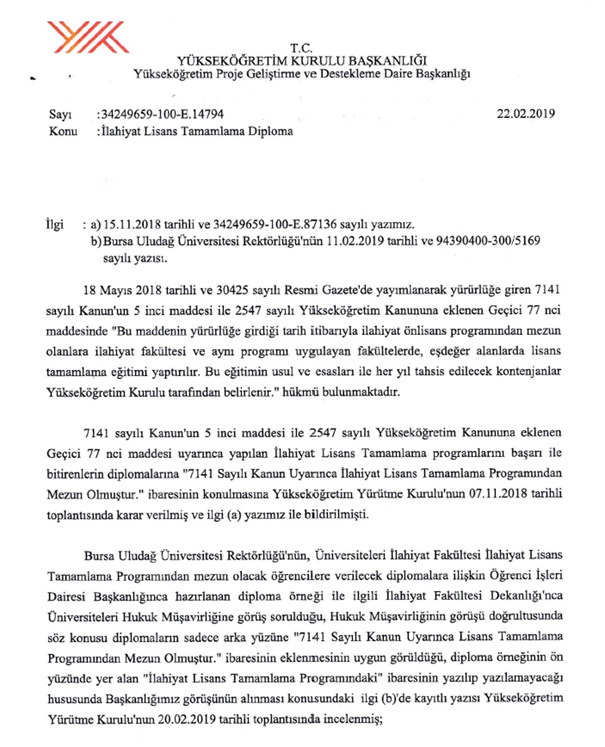 T.C.
YÜKSEKÖĞRETİM KURULU BAŞKANLIĞI
Yükseköğretim Proje Geliştirme ve Destekleme Daire Başkanlığı

Sayı :34249659-100-E.14794 22.02.2019
Konu :İlahiyat Lisans Tamamlama Diploma

İlgi : a) 15.11.2018 tarihli ve 34249659-100-E.87136 sayılı yazımız.
b) Bursa Uludağ Üniversitesi Rektörlüğü'nün 11.02.2019 tarihli ve 94390400-300/5169 sayılı yazısı.

18 Mayıs 2018 tarihli ve 30425 sayılı Resmi Gazete'de yayımlanarak yürürlüğe giren 7141 sayılı Kanun'un 5 inci maddesi ile 2547 sayılı Yükseköğretim Kanununa eklenen Geçici 77 nci maddesinde "Bu maddenin yürürlüğe girdiği tarih itibarıyla ilahiyat önlisans programından mezun olanlara ilahiyat fakültesi ve aynı programı uygulayan fakültelerde, eşdeğer alanlarda lisans tamamlama eğitimi yaptırılır. Bu eğitimin usul ve esasları ile her yıl tahsis edilecek kontenjanlar Yükseköğretim Kurulu tarafından belirlenir." hükmü bulunmaktadır.

7141 sayılı Kanun'un 5 inci maddesi ile 2547 sayılı Yükseköğretim Kanununa eklenen Geçici 77 nci maddesi uyarınca yapılan İlahiyat Lisans Tamamlama programlarını başarı ile bitirenlerin diplomalarına "7141 Sayılı Kanun Uyarınca İlahiyat Lisans Tamamlama Programından Mezun Olmuştur." ibaresinin konulmasına Yükseköğretim Yürütme Kurulu'nun 07.11.2018 tarihli toplantısında karar verilmiş ve ilgi (a) yazımız ile bildirilmişti.

Bursa Uludağ Üniversitesi Rektörlüğü'nün, Üniversiteleri İlahiyat Fakültesi İlahiyat Lisans Tamamlama Programından mezun olacak öğrencilere verilecek diplomalara ilişkin Öğrenci İşleri Dairesi Başkanlığınca hazırlanan diploma örneği ile ilgili İlahiyat Fakültesi Dekanlığı'nca Üniversiteleri Hukuk Müşavirliğine görüş sorulduğu, Hukuk Müşavirliğinin görüşü doğrultusunda söz konusu diplomaların sadece arka yüzüne "7141 Sayılı Kanun Uyarınca Lisans Tamamlama Programından Mezun Olmuştur." ibaresinin eklenmesinin uygun görüldüğü, diploma örneğinin ön yüzünde yer alan "İlahiyat Lisans Tamamlama Programındaki" ibaresinin yazılıp yazılamayacağı hususunda Başkanlığımız görüşünün alınması konusundaki ilgi (b)'de kayıtlı yazısı Yükseköğretim Yürütme Kurulu'nun 20.02.2019 tarihli toplantısında incelenmiş;